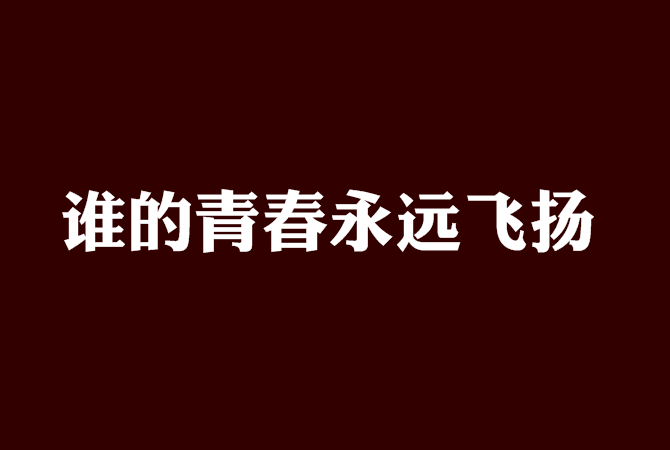 谁的青春永远飞扬